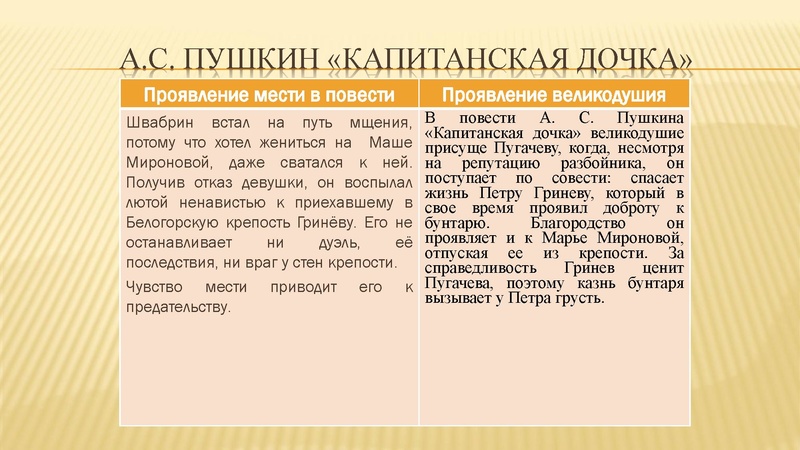 А.С. ПУШКИН «КАПИТАНСКАЯ ДОЧКА»

| Проявление мести в повести | Проявление великодушия |
|---|---|
| Швабрин встал на путь мщения, потому что хотел жениться на Маше Мироновой, даже сватался к ней. Получив отказ девушки, он воспылал лютой ненавистью к приехавшему в Белогорскую крепость Гринёву. Его не останавливает ни дуэль, её последствия, ни враг у стен крепости. Чувство мести приводит его к предательству. | В повести А. С. Пушкина «Капитанская дочка» великодушие присуще Пугачеву, когда, несмотря на репутацию разбойника, он поступает по совести: спасает жизнь Петру Гриневу, который в свое время проявил доброту к бунтарю. Благородство он проявляет и к Марье Мироновой, отпуская ее из крепости. За справедливость Гринев ценит Пугачева, поэтому казнь бунтаря вызывает у Петра грусть. |